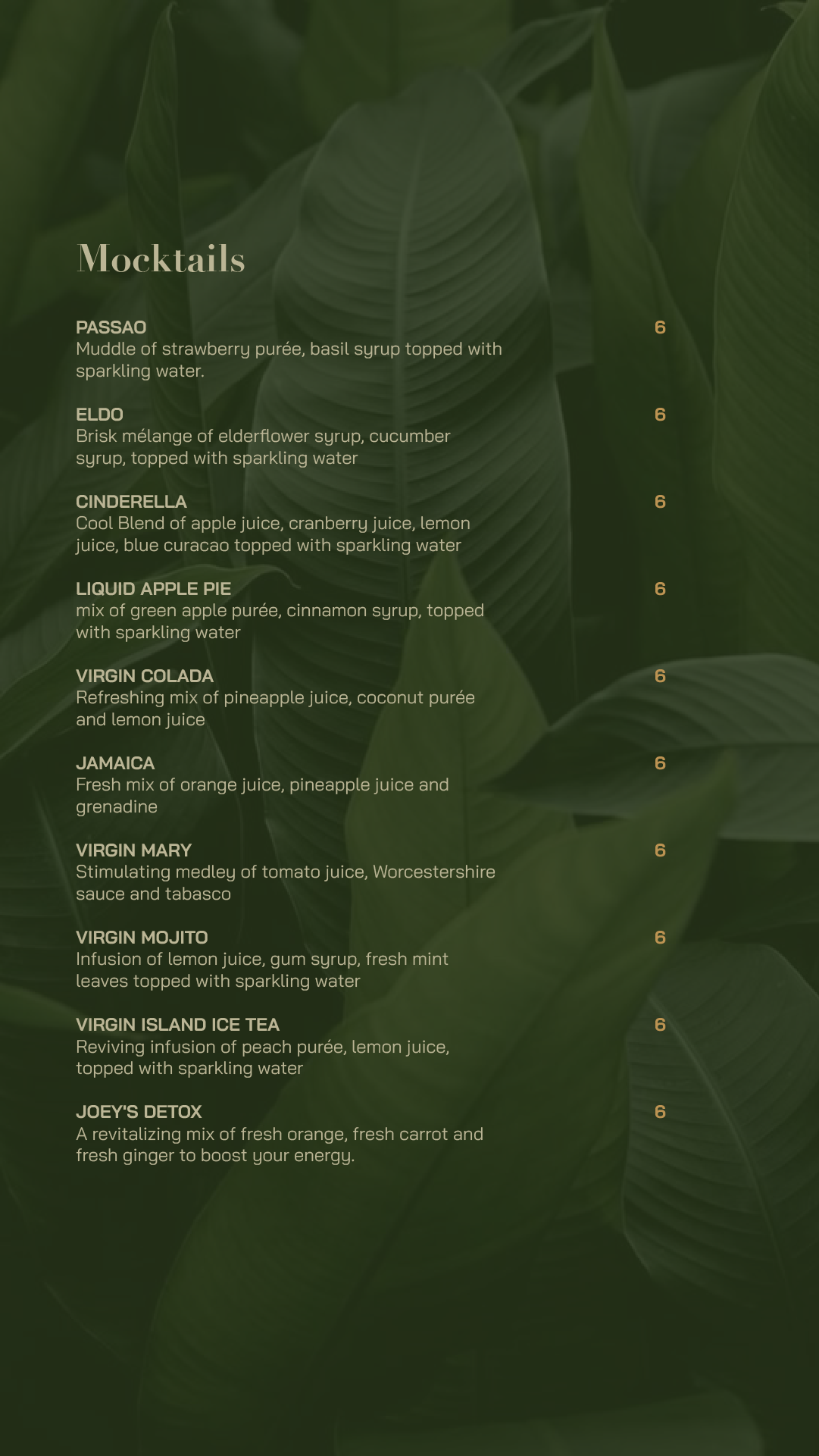 Mocktails

PASSAO 6
Muddle of strawberry purée, basil syrup topped with sparkling water.

ELDO 6
Brisk mélange of elderflower syrup, cucumber syrup, topped with sparkling water

CINDERELLA 6
Cool Blend of apple juice, cranberry juice, lemon juice, blue curacao topped with sparkling water

LIQUID APPLE PIE 6
mix of green apple purée, cinnamon syrup, topped with sparkling water

VIRGIN COLADA 6
Refreshing mix of pineapple juice, coconut purée and lemon juice

JAMAICA 6
Fresh mix of orange juice, pineapple juice and grenadine

VIRGIN MARY 6
Stimulating medley of tomato juice, Worcestershire sauce and tabasco

VIRGIN MOJITO 6
Infusion of lemon juice, gum syrup, fresh mint leaves topped with sparkling water

VIRGIN ISLAND ICE TEA 6
Reviving infusion of peach purée, lemon juice, topped with sparkling water

JOEY'S DETOX 6
A revitalizing mix of fresh orange, fresh carrot and fresh ginger to boost your energy.